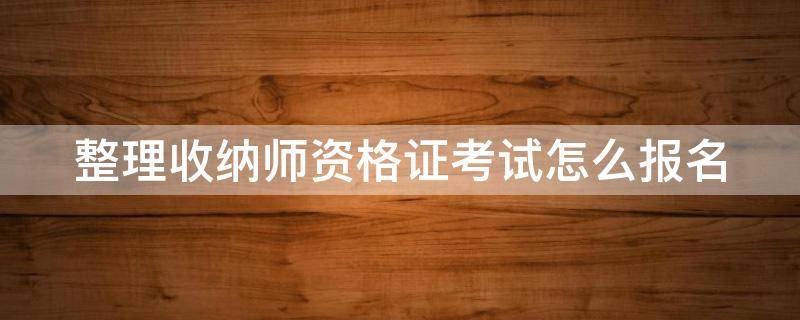 整理收纳师资格证考试怎么报名